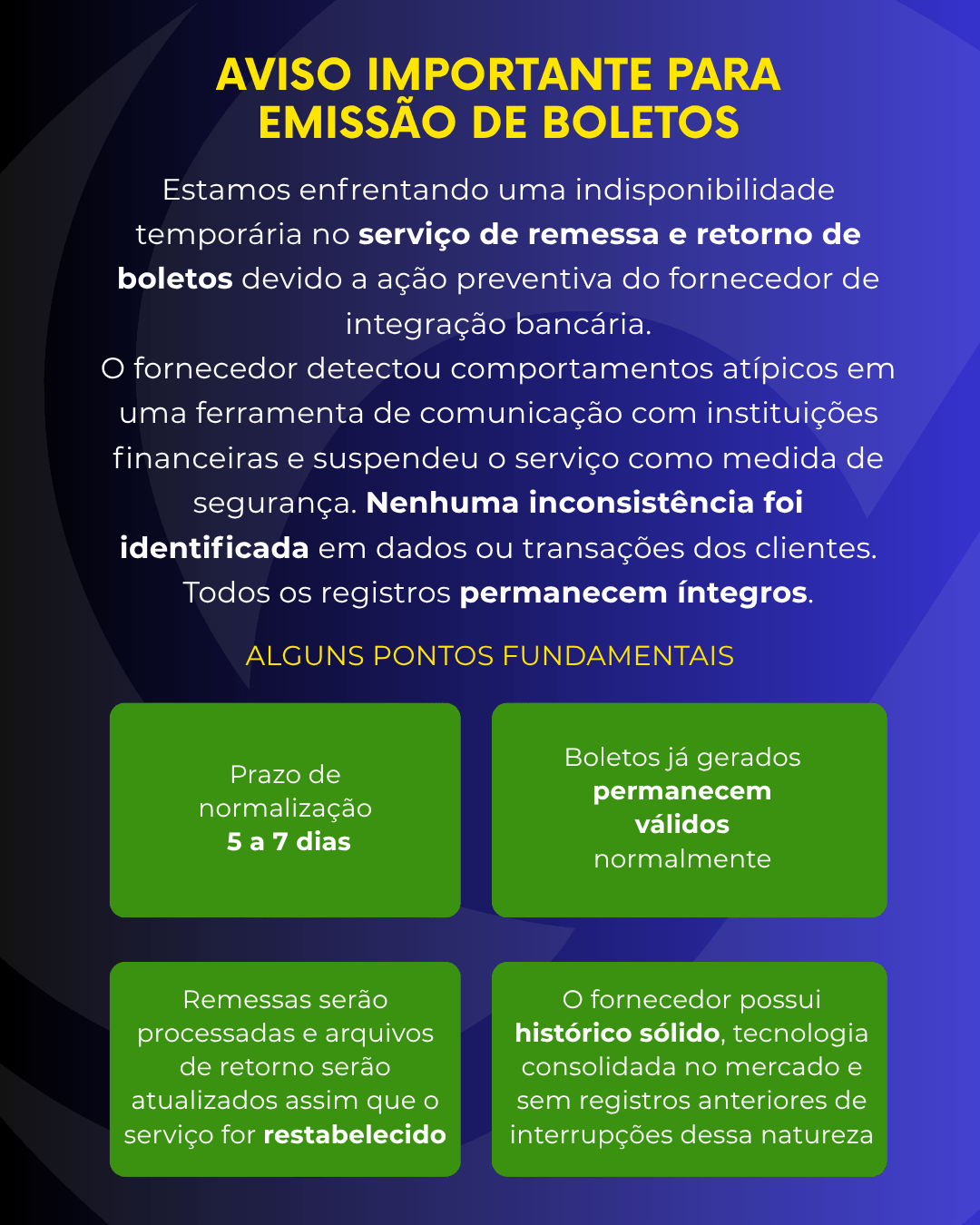 AVISO IMPORTANTE PARA EMISSÃO DE BOLETOS

Estamos enfrentando uma indisponibilidade temporária no serviço de remessa e retorno de boletos devido a ação preventiva do fornecedor de integração bancária.
O fornecedor detectou comportamentos atípicos em uma ferramenta de comunicação com instituições financeiras e suspendeu o serviço como medida de segurança. Nenhuma inconsistência foi identificada em dados ou transações dos clientes. Todos os registros permanecem íntegros.

ALGUNS PONTOS FUNDAMENTAIS

Prazo de normalização 5 a 7 dias

Boletos já gerados permanecem válidos normalmente

Remessas serão processadas e arquivos de retorno serão atualizados assim que o serviço for restabelecido

O fornecedor possui histórico sólido, tecnologia consolidada no mercado e sem registros anteriores de interrupções dessa natureza